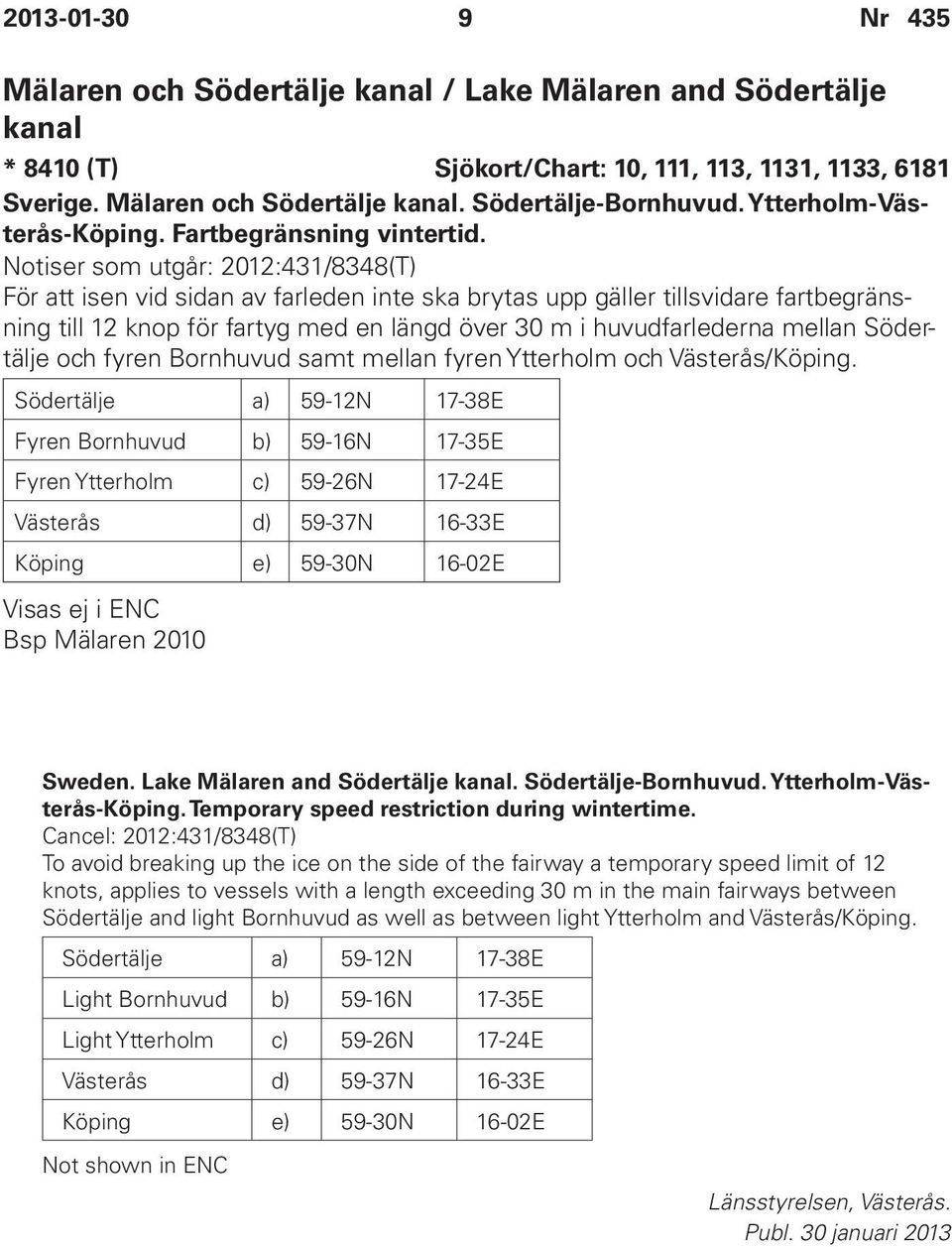 2013-01-30 9 Nr 435

Mälaren och Södertälje kanal / Lake Mälaren and Södertälje kanal

* 8410 (T) Sjökort/Chart: 10, 111, 113, 1131, 1133, 6181

Sverige. Mälaren och Södertälje kanal. Södertälje-Bornhuvud. Ytterholm-Västerås-Köping. Fartbegränsning vintertid.

Notiser som utgår: 2012:431/8348(T)

För att isen vid sidan av farleden inte ska brytas upp gäller tillsvidare fartbegränsning till 12 knop för fartyg med en längd över 30 m i huvudfarlederna mellan Södertälje och fyren Bornhuvud samt mellan fyren Ytterholm och Västerås/Köping.

| Södertälje | a) | 59-12N | 17-38E |
|---|---|---|---|
| Fyren Bornhuvud | b) | 59-16N | 17-35E |
| Fyren Ytterholm | c) | 59-26N | 17-24E |
| Västerås | d) | 59-37N | 16-33E |
| Köping | e) | 59-30N | 16-02E |

Visas ej i ENC
Bsp Mälaren 2010

Sweden. Lake Mälaren and Södertälje kanal. Södertälje-Bornhuvud. Ytterholm-Västerås-Köping. Temporary speed restriction during wintertime.

Cancel: 2012:431/8348(T)

To avoid breaking up the ice on the side of the fairway a temporary speed limit of 12 knots, applies to vessels with a length exceeding 30 m in the main fairways between Södertälje and light Bornhuvud as well as between light Ytterholm and Västerås/Köping.

| Södertälje | a) | 59-12N | 17-38E |
|---|---|---|---|
| Light Bornhuvud | b) | 59-16N | 17-35E |
| Light Ytterholm | c) | 59-26N | 17-24E |
| Västerås | d) | 59-37N | 16-33E |
| Köping | e) | 59-30N | 16-02E |

Not shown in ENC

Länsstyrelsen, Västerås.
Publ. 30 januari 2013